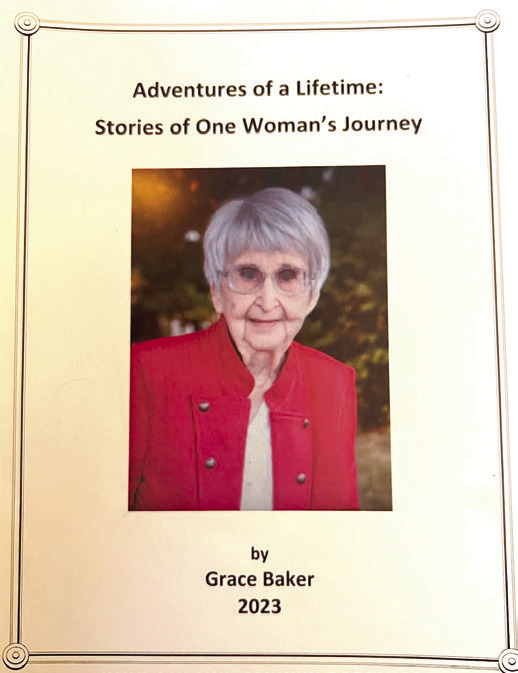 Adventures of a Lifetime:
Stories of One Woman's Journey

by
Grace Baker
2023